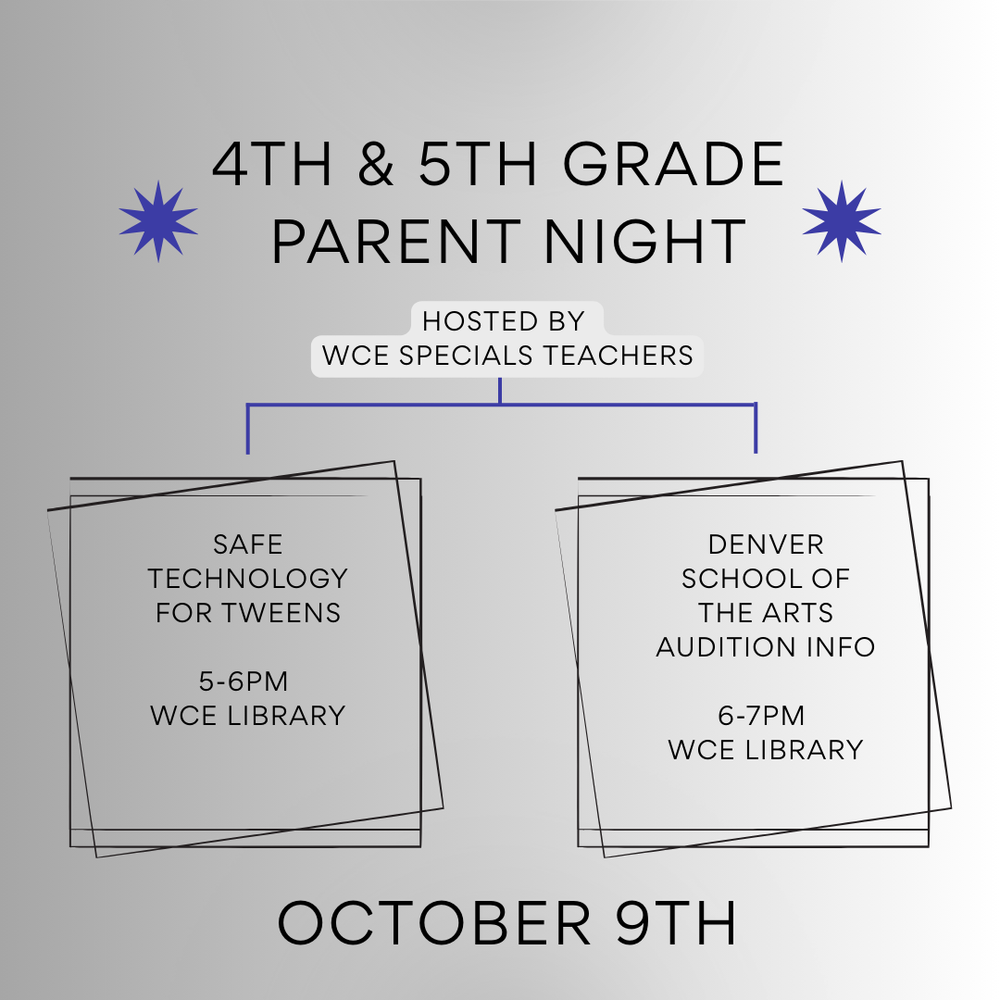 4TH & 5TH GRADE PARENT NIGHT

HOSTED BY WCE SPECIALS TEACHERS

SAFE TECHNOLOGY FOR TWEENS

5-6PM
WCE LIBRARY

DENVER SCHOOL OF THE ARTS AUDITION INFO

6-7PM
WCE LIBRARY

OCTOBER 9TH